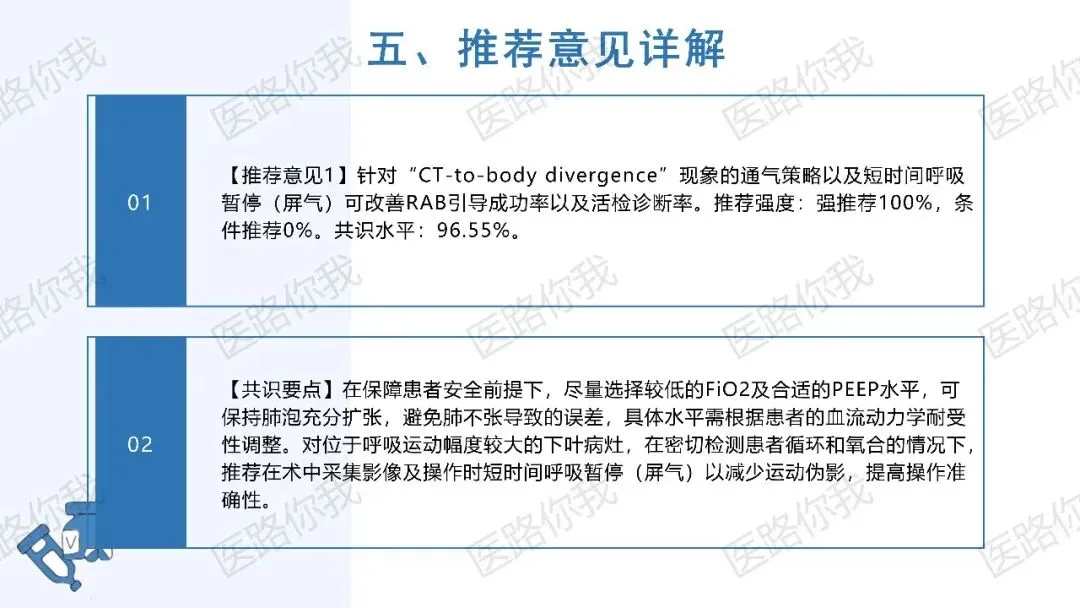 五、推荐意见详解

01

【推荐意见1】针对“CT-to-body divergence”现象的通气策略以及短时间呼吸暂停（屏气）可改善RAB引导成功率以及活检诊断率。推荐强度：强推荐100%，条件推荐0%。共识水平：96.55%。

02

【共识要点】在保障患者安全前提下，尽量选择较低的FiO2及合适的PEEP水平，可保持肺泡充分扩张，避免肺不张导致的误差，具体水平需根据患者的血流动力学耐受性调整。对位于呼吸运动幅度较大的下叶病灶，在密切检测患者循环和氧合的情况下，推荐在术中采集影像及操作时短时间呼吸暂停（屏气）以减少运动伪影，提高操作准确性。

医路你我